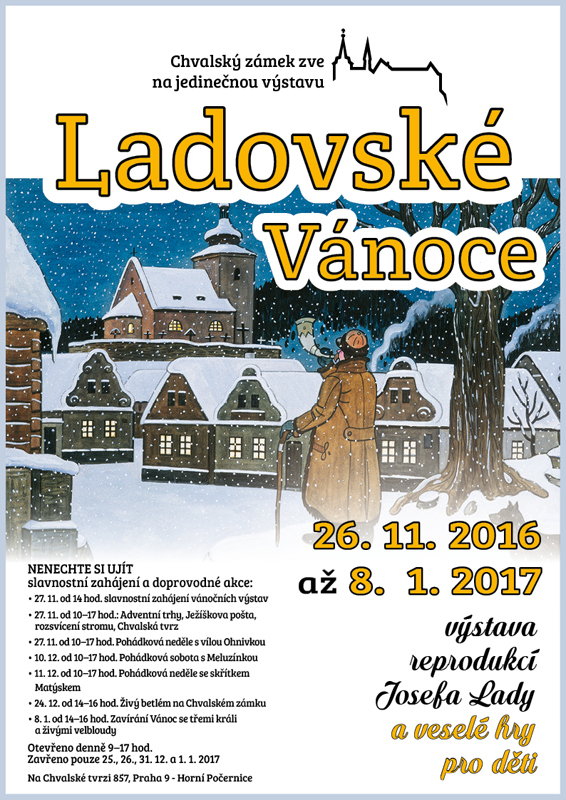 Chvalský zámek zve
na jedinečnou výstavu

Ladovské
Vánoce

26. 11. 2016
až 8. 1. 2017

NENECHTE SI UJÍT
slavnostní zahájení a doprovodné akce:
• 27. 11. od 14 hod. slavnostní zahájení vánočních výstav
• 27. 11. od 10–17 hod.: Adventní trhy, Ježíškova pošta, rozsvícení stromu, Chvalská tvrz
• 27. 11. od 10–17 hod. Pohádková neděle s vílou Ohnivkou
• 10. 12. od 10–17 hod. Pohádková sobota s Meluzínkou
• 11. 12. od 10–17 hod. Pohádková neděle se skřítkem Matýskem
• 24. 12. od 14–16 hod. Živý betlém na Chvalském zámku
• 8. 1. od 14–16 hod. Zavírání Vánoc se třemi králi a živými velbloudy

Otevřeno denně 9–17 hod.
Zavřeno pouze 25., 26., 31. 12. a 1. 1. 2017

Na Chvalské tvrzi 857, Praha 9 - Horní Počernice

výstava
reprodukcí
Josefa Lady
a veselé hry
pro děti